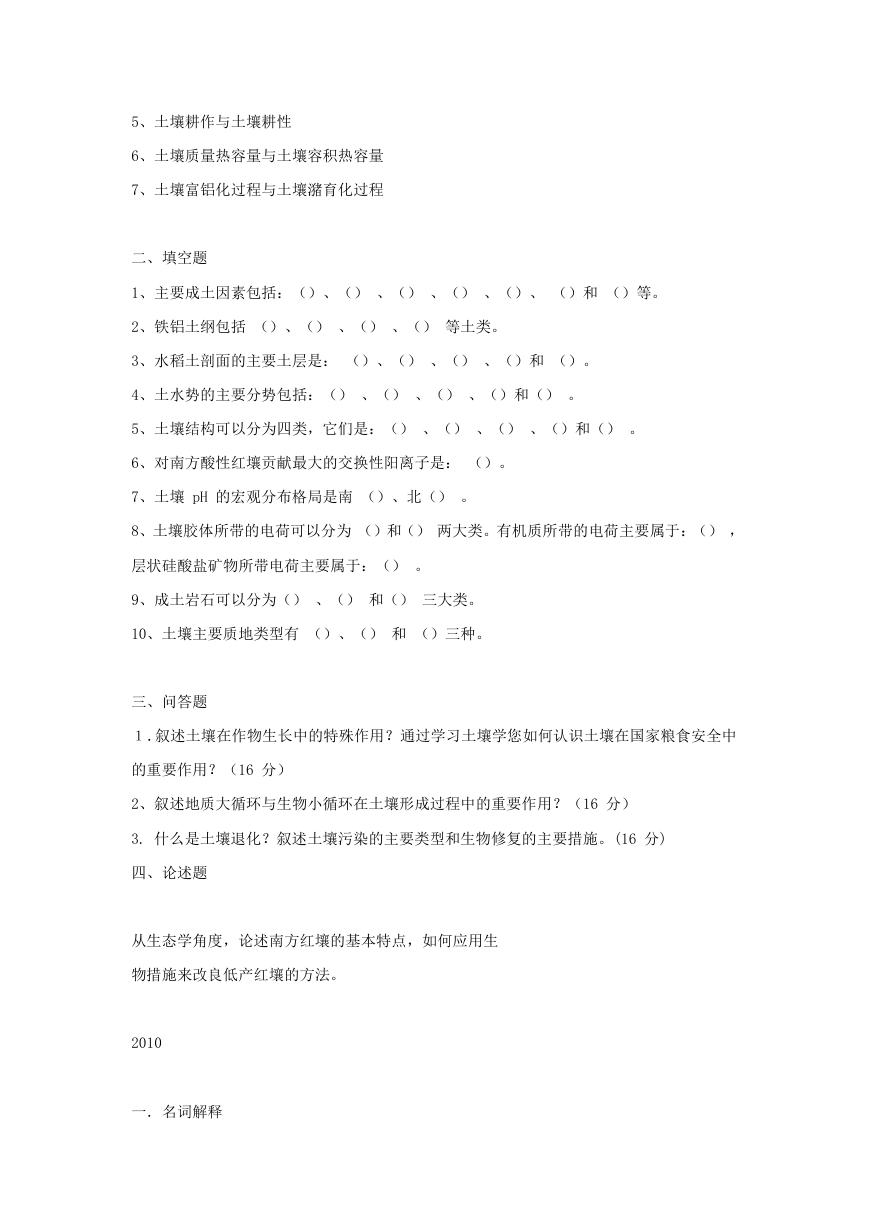 5、土壤耕作与土壤耕性

6、土壤质量热容量与土壤容积热容量

7、土壤富铝化过程与土壤潴育化过程

二、填空题

1、主要成土因素包括：（）、（） 、（） 、（） 、（）、 （）和 （）等。

2、铁铝土纲包括 （）、（） 、（） 、（） 等土类。

3、水稻土剖面的主要土层是： （）、（） 、（） 、（）和 （）。

4、土水势的主要分势包括：（） 、（） 、（） 、（）和（） 。

5、土壤结构可以分为四类，它们是：（） 、（） 、（） 、（）和（） 。

6、对南方酸性红壤贡献最大的交换性阳离子是： （）。

7、土壤 pH 的宏观分布格局是南 （）、北（） 。

8、土壤胶体所带的电荷可以分为 （）和（） 两大类。有机质所带的电荷主要属于：（） ，层状硅酸盐矿物所带电荷主要属于：（） 。

9、成土岩石可以分为（） 、（） 和（） 三大类。

10、土壤主要质地类型有 （）、（） 和 （）三种。

三、问答题

1．叙述土壤在作物生长中的特殊作用？通过学习土壤学您如何认识土壤在国家粮食安全中的重要作用？（16 分）

2、叙述地质大循环与生物小循环在土壤形成过程中的重要作用？（16 分）

3. 什么是土壤退化？叙述土壤污染的主要类型和生物修复的主要措施。(16 分)

四、论述题

从生态学角度，论述南方红壤的基本特点，如何应用生物措施来改良低产红壤的方法。

2010

一. 名词解释